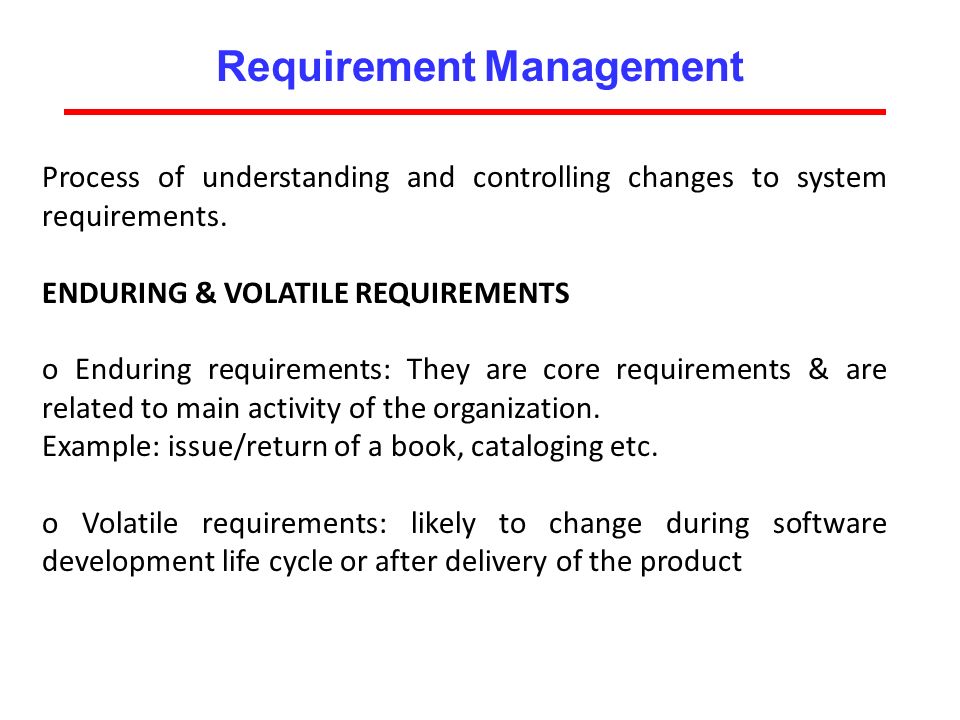 Requirement Management

Process of understanding and controlling changes to system requirements.

ENDURING & VOLATILE REQUIREMENTS

o Enduring requirements: They are core requirements & are related to main activity of the organization.
Example: issue/return of a book, cataloging etc.

o Volatile requirements: likely to change during software development life cycle or after delivery of the product